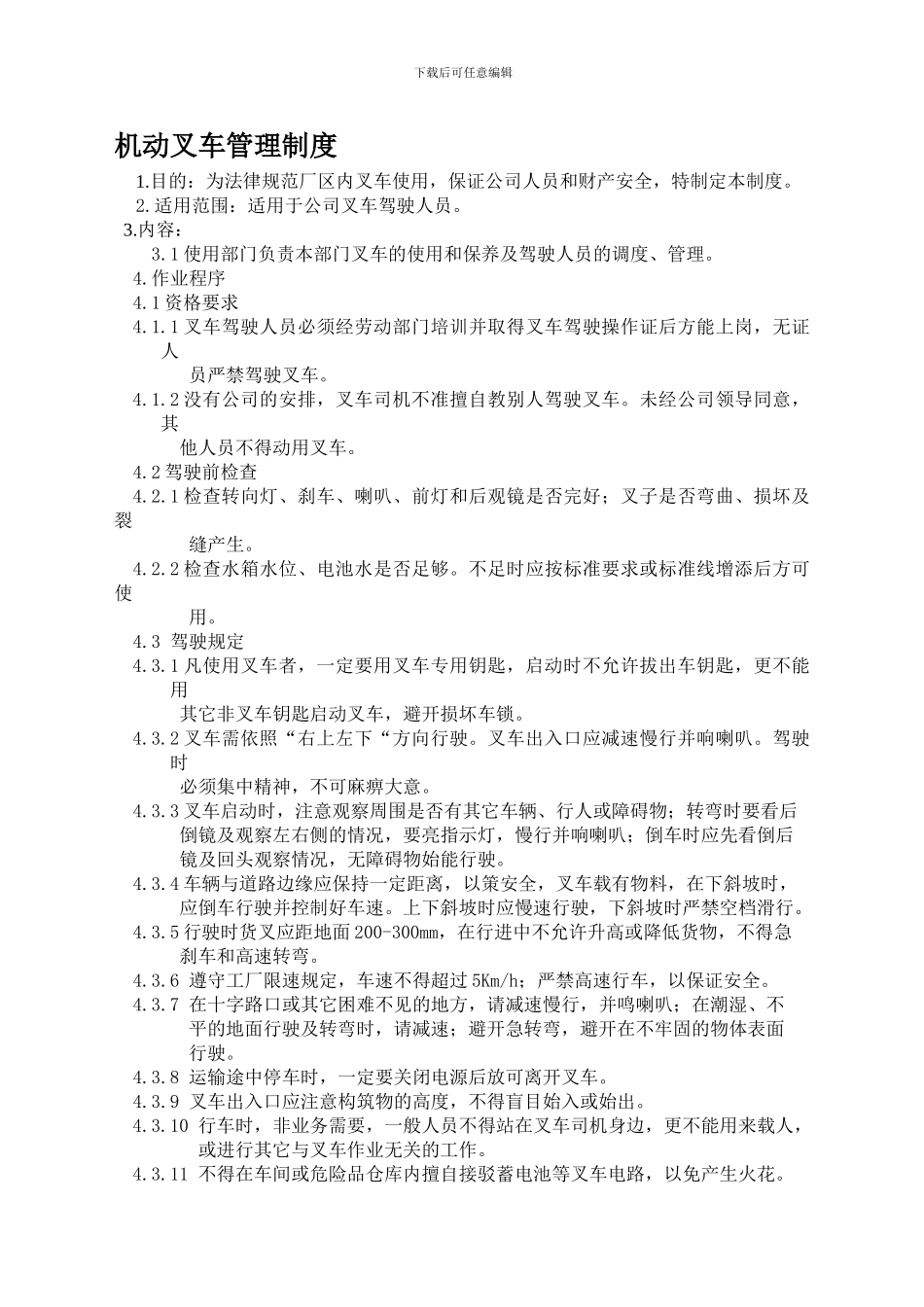 下载后可任意编辑

机动叉车管理制度

1.目的：为法律规范厂区内叉车使用，保证公司人员和财产安全，特制定本制度。

2.适用范围：适用于公司叉车驾驶人员。

3.内容：

3.1使用部门负责本部门叉车的使用和保养及驾驶人员的调度、管理。

4.作业程序

4.1资格要求

4.1.1叉车驾驶人员必须经劳动部门培训并取得叉车驾驶操作证后方能上岗，无证人员严禁驾驶叉车。

4.1.2没有公司的安排，叉车司机不准擅自教别人驾驶叉车。未经公司领导同意，其他人员不得动用叉车。

4.2驾驶前检查

4.2.1检查转向灯、刹车、喇叭、前灯和后观镜是否完好；叉子是否弯曲、损坏及裂缝产生。

4.2.2检查水箱水位、电池水是否足够。不足时应按标准要求或标准线增添后方可使用。

4.3 驾驶规定

4.3.1凡使用叉车者，一定要用叉车专用钥匙，启动时不允许拔出车钥匙，更不能用其它非叉车钥匙启动叉车，避开损坏车锁。

4.3.2叉车需依照“右上左下“方向行驶。叉车出入口应减速慢行并响喇叭。驾驶时必须集中精神，不可麻痹大意。

4.3.3叉车启动时，注意观察周围是否有其它车辆、行人或障碍物；转弯时要看后倒镜及观察左右侧的情况，要亮指示灯，慢行并响喇叭；倒车时应先看倒后镜及回头观察情况，无障碍物始能行驶。

4.3.4车辆与道路边缘应保持一定距离，以策安全，叉车载有物料，在下斜坡时，应倒车行驶并控制好车速。上下斜坡时应慢速行驶，下斜坡时严禁空档滑行。

4.3.5行驶时货叉应距地面200-300mm，在行进中不允许升高或降低货物，不得急刹车和高速转弯。

4.3.6 遵守工厂限速规定，车速不得超过5Km/h；严禁高速行车，以保证安全。

4.3.7 在十字路口或其它困难不见的地方，请减速慢行，并鸣喇叭；在潮湿、不平的地面行驶及转弯时，请减速；避开急转弯，避开在不牢固的物体表面行驶。

4.3.8 运输途中停车时，一定要关闭电源后放可离开叉车。

4.3.9 叉车出入口应注意构筑物的高度，不得盲目始入或始出。

4.3.10 行车时，非业务需要，一般人员不得站在叉车司机身边，更不能用来载人，或进行其它与叉车作业无关的工作。

4.3.11 不得在车间或危险品仓库内擅自接驳蓄电池等叉车电路，以免产生火花。